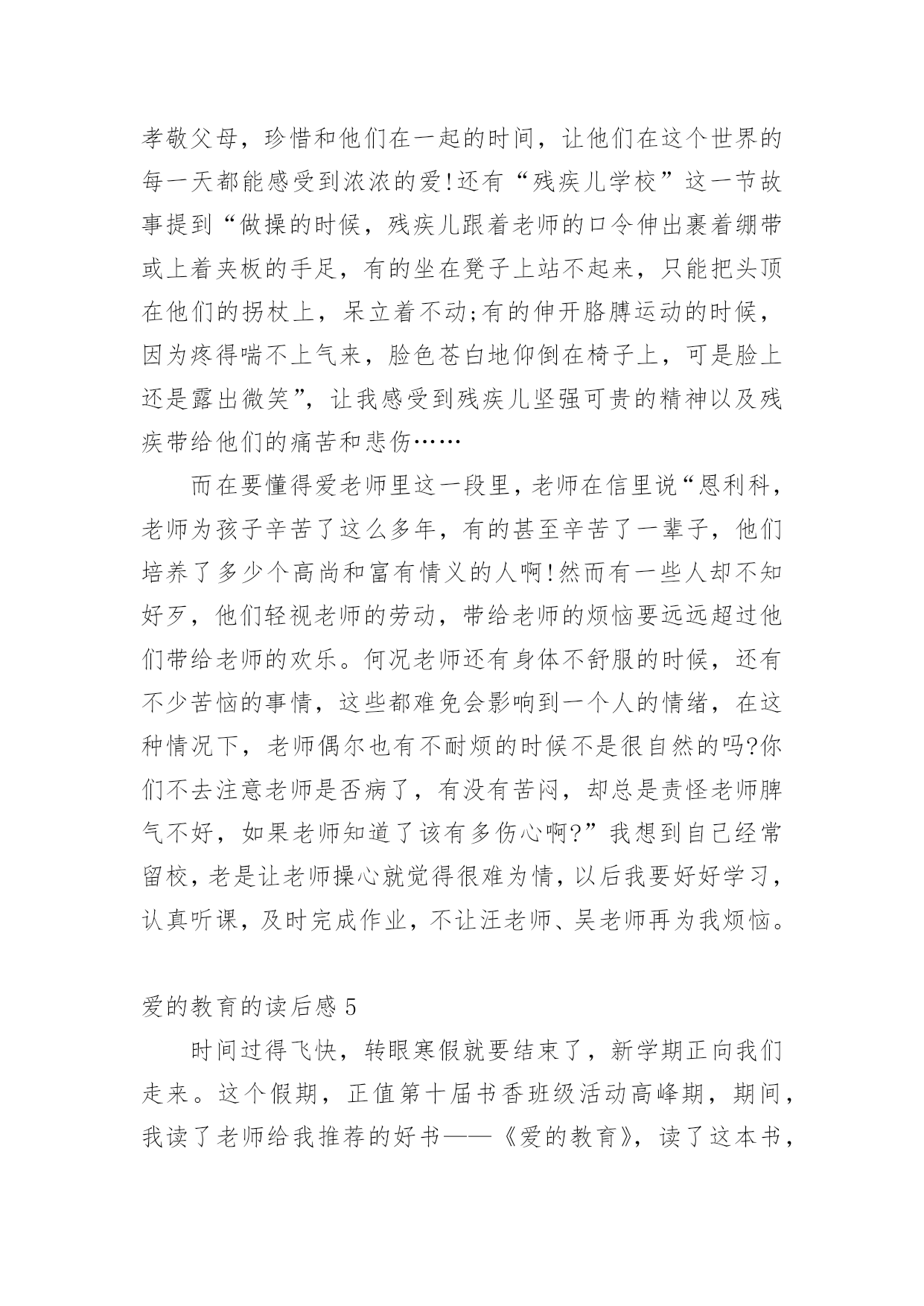 孝敬父母，珍惜和他们在一起的时间，让他们在这个世界的每一天都能感受到浓浓的爱!还有“残疾儿学校”这一节故事提到“做操的时候，残疾儿跟着老师的口令伸出裹着绷带或上着夹板的手足，有的坐在凳子上站不起来，只能把头顶在他们的拐杖上，呆立着不动;有的伸开胳膊运动的时候，因为疼得喘不上气来，脸色苍白地仰倒在椅子上，可是脸上还是露出微笑”，让我感受到残疾儿坚强可贵的精神以及残疾带给他们的痛苦和悲伤……

而在要懂得爱老师里这一段里，老师在信里说“恩利科，老师为孩子辛苦了这么多年，有的甚至辛苦了一辈子，他们培养了多少个高尚和富有情义的人啊!然而有一些人却不知好歹，他们轻视老师的劳动，带给老师的烦恼要远远超过他们带给老师的欢乐。何况老师还有身体不舒服的时候，还有不少苦恼的事情，这些都难免会影响到一个人的情绪，在这种情况下，老师偶尔也有不耐烦的时候不是很自然的吗?你们不去注意老师是否病了，有没有苦闷，却总是责怪老师脾气不好，如果老师知道了该有多伤心啊?”我想到自己经常留校，老是让老师操心就觉得很难为情，以后我要好好学习，认真听课，及时完成作业，不让汪老师、吴老师再为我烦恼。

爱的教育的读后感 5

时间过得飞快，转眼寒假就要结束了，新学期正向我们走来。这个假期，正值第十届书香班级活动高峰期，期间，我读了老师给我推荐的好书——《爱的教育》，读了这本书，